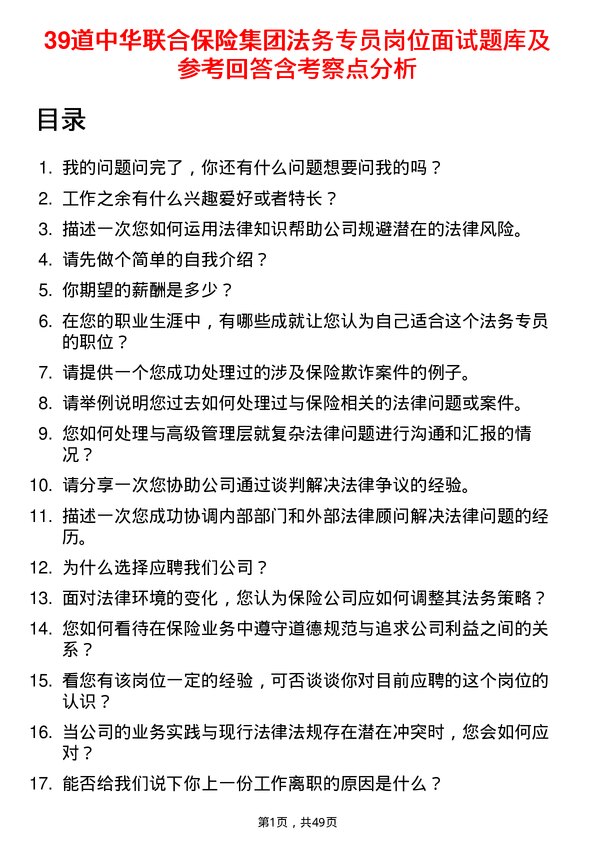 39道中华联合保险集团法务专员岗位面试题库及参考回答含考察点分析

目录

1. 我的问题问完了，你还有什么问题想要问我的吗？
2. 工作之余有什么兴趣爱好或者特长？
3. 描述一次您如何运用法律知识帮助公司规避潜在的法律风险。
4. 请先做个简单的自我介绍？
5. 你期望的薪酬是多少？
6. 在您的职业生涯中，有哪些成就让您认为自己适合这个法务专员的职位？
7. 请提供一个您成功处理过的涉及保险欺诈案件的例子。
8. 请举例说明您过去如何处理过与保险相关的法律问题或案件。
9. 您如何处理与高级管理层就复杂法律问题进行沟通和汇报的情况？
10. 请分享一次您协助公司通过谈判解决法律争议的经验。
11. 描述一次您成功协调内部部门和外部法律顾问解决法律问题的经历。
12. 为什么选择应聘我们公司？
13. 面对法律环境的变化，您认为保险公司应如何调整其法务策略？
14. 您如何看待在保险业务中遵守道德规范与追求公司利益之间的关系？
15. 看您有该岗位一定的经验，可否谈谈你对目前应聘的这个岗位的认识？
16. 当公司的业务实践与现行法律法规存在潜在冲突时，您会如何应对？
17. 能否给我们说下你上一份工作离职的原因是什么？

第1页，共49页